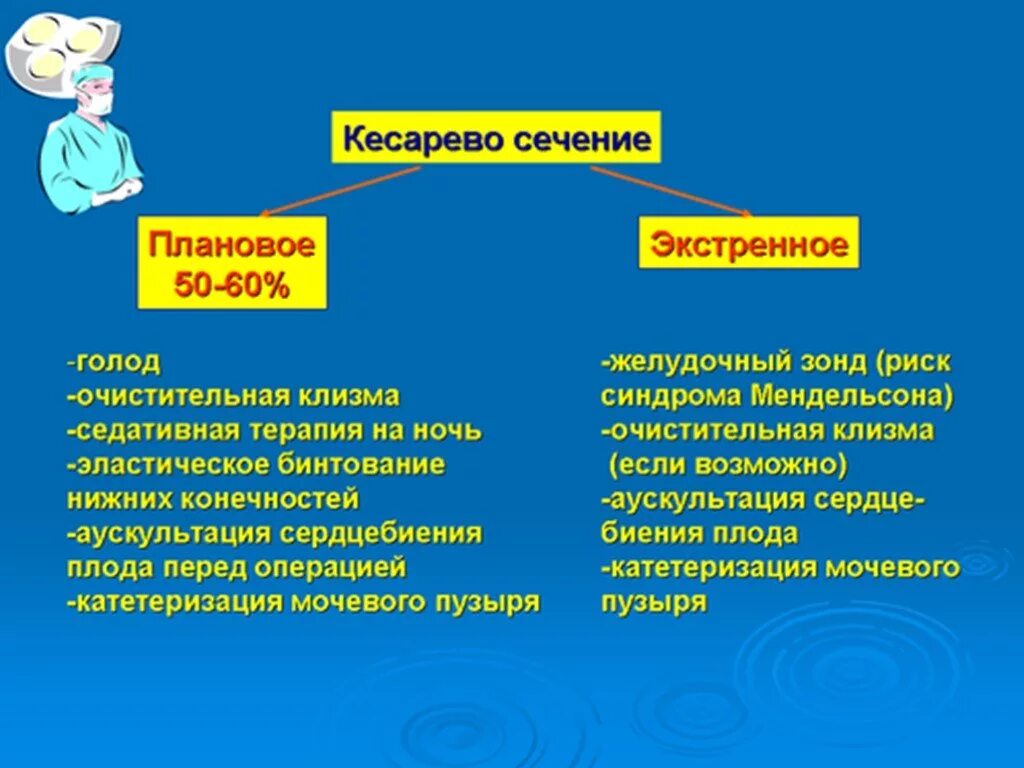 Кесарево сечение

Плановое
50-60%

Экстренное

-голод
-очистительная клизма
-седативная терапия на ночь
-эластическое бинтование нижних конечностей
-аускультация сердцебиения плода перед операцией
-катетеризация мочевого пузыря

-желудочный зонд (риск синдрома Мендельсона)
-очистительная клизма (если возможно)
-аускультация сердцебиения плода
-катетеризация мочевого пузыря